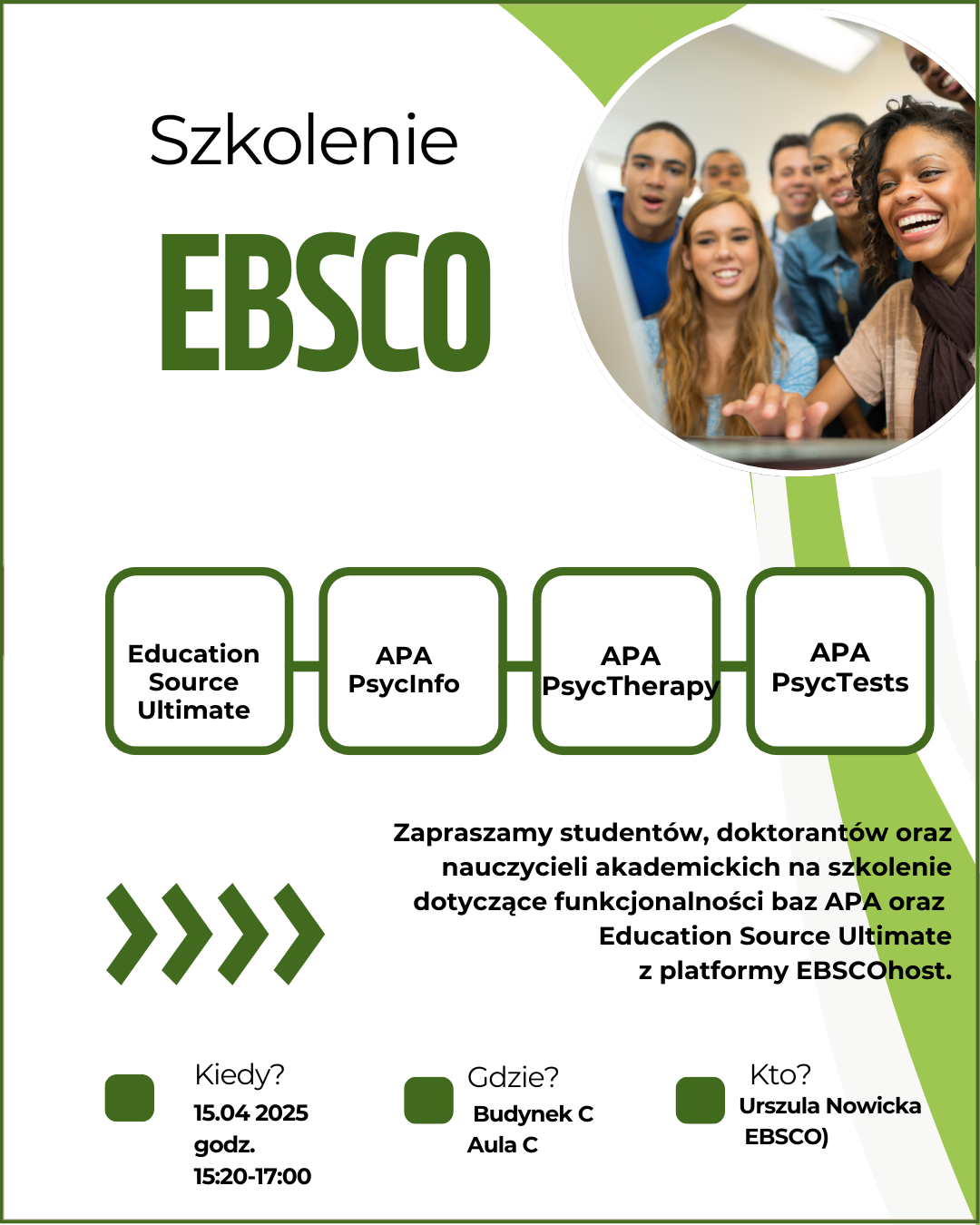 Szkolenie

EBSCO

Education Source Ultimate

APA PsycInfo

APA PsycTherapy

APA PsycTests

Zapraszamy studentów, doktorantów oraz nauczycieli akademickich na szkolenie dotyczące funkcjonalności baz APA oraz Education Source Ultimate z platformy EBSCOhost.

Kiedy?
15.04 2025
godz.
15:20-17:00

Gdzie?
Budynek C
Aula C

Kto?
Urszula Nowicka
EBSCO)